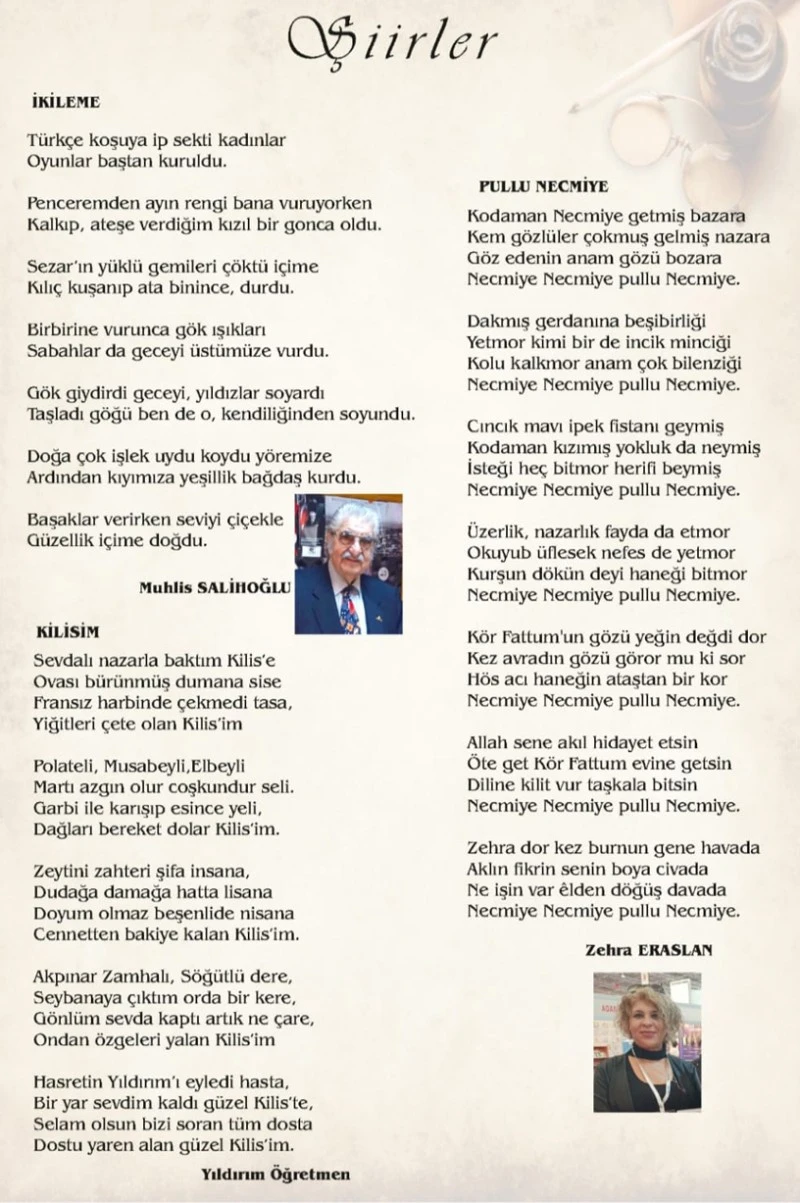 Şiirler

İKİLEME

Türkçe koşuya ip sekti kadınlar
Oyunlar baştan kuruldu.

Penceremden ayın rengi bana vuruyorken
Kalkıp, ateşe verdiğim kızıl bir gonca oldu.

Sezar'ın yüklü gemileri çöktü içime
Kılıç kuşanıp ata binince, durdu.

Birbirine vurunca gök ışıkları
Sabahlar da geceyi üstümüze vurdu.

Gök giydirdi geceyi, yıldızlar soyardı
Taşladı göğü ben de o, kendiliğinden soyundu.

Doğa çok işlek uydu koydu yöremize
Ardından kıyımıza yeşillik bağdaş kurdu.

Başaklar verirken seviyi çiçekle
Güzellik içime doğdu.

Muhlis SALİHOĞLU

KİLİSİM

Sevdalı nazarla baktım Kilis'e
Ovası bürünmüş dumana sise
Fransız harbinde çekmedi tasa,
Yiğitleri çete olan Kilis'im

Polateli, Musabeyli,Elbeyli
Martı azgın olur coşkundur seli.
Garbi ile karışıp esince yeli,
Dağları bereket dolar Kilis'im.

Zeytini zahteri şifa insana,
Dudağa damağa hatta lisana
Doyum olmaz beşenlide nisana
Cennetten bakiye kalan Kilis'im.

Akpınar Zamhalı, Söğütlü dere,
Seybanaya çıktım orda bir kere,
Gönlüm sevda kaptı artık ne çare,
Ondan özgeleri yalan Kilis'im

Hasretin Yıldırım'ı eyledi hasta,
Bir yar sevdim kaldı güzel Kilis'te,
Selam olsun bizi soran tüm dosta
Dostu yaren alan güzel Kilis'im.

Yıldırım Öğretmen

PULLU NECMİYE

Kodaman Necmiye getmiş bazara
Kem gözlüler çokmuş gelmiş nazara
Göz edenin anam gözü bozara
Necmiye Necmiye pullu Necmiye.

Dakmış gerdanına beşibirliği
Yetmor kimi bir de incik minciği
Kolu kalkmor anam çok bilenziği
Necmiye Necmiye pullu Necmiye.

Cıncık mavı ipek fistanı geymiş
Kodaman kızımış yokluk da neymiş
İsteği heç bitmor herifi beymiş
Necmiye Necmiye pullu Necmiye.

Üzerlik, nazarlık fayda da etmor
Okuyub üflesek nefes de yetmor
Kurşun dökün deyi haneği bitmor
Necmiye Necmiye pullu Necmiye.

Kör Fattum'un gözü yeğin değdi dor
Kez avradın gözü göror mu ki sor
Hös acı haneğin ataştan bir kor
Necmiye Necmiye pullu Necmiye.

Allah sene akıl hidayet etsin
Öte get Kör Fattum evine getsin
Diline kilit vur taşkala bitsin
Necmiye Necmiye pullu Necmiye.

Zehra dor kez burnun gene havada
Aklın fikrin senin boya civada
Ne işin var êlden döğüş davada
Necmiye Necmiye pullu Necmiye.

Zehra ERASLAN